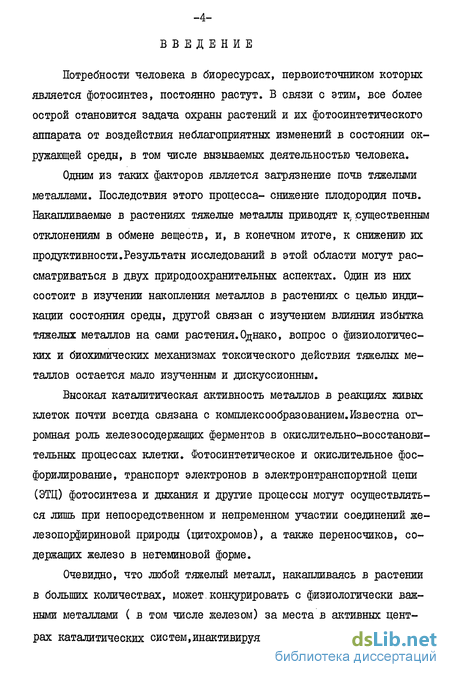 -4-

ВВЕДЕНИЕ

Потребности человека в биоресурсах, первоисточником которых является фотосинтез, постоянно растут. В связи с этим, все более острой становится задача охраны растений и их фотосинтетического аппарата от воздействия неблагоприятных изменений в состоянии окружающей среды, в том числе вызываемых деятельностью человека.

Одним из таких факторов является загрязнение почв тяжелыми металлами. Последствия этого процесса- снижение плодородия почв. Накапливаемые в растениях тяжелые металлы приводят к существенным отклонениям в обмене веществ, и, в конечном итоге, к снижению их продуктивности.Результаты исследований в этой области могут рассматриваться в двух природоохранительных аспектах. Один из них состоит в изучении накопления металлов в растениях с целью индикации состояния среды, другой связан с изучением влияния избытка тяжелых металлов на сами растения.Однако, вопрос о физиологических и биохимических механизмах токсического действия тяжелых металлов остается мало изученным и дискуссионным.

Высокая каталитическая активность металлов в реакциях живых клеток почти всегда связана с комплексообразованием.Известна огромная роль железосодержащих ферментов в окислительно-восстановительных процессах клетки. Фотосинтетическое и окислительное фосфорилирование, транспорт электронов в электронтранспортной цепи (ЭТЦ) фотосинтеза и дыхания и другие процессы могут осуществляться лишь при непосредственном и непременном участии соединений железопорфириновой природы (цитохромов), а также переносчиков, содержащих железо в негеминовой форме.

Очевидно, что любой тяжелый металл, накапливаясь в растении в больших количествах, может конкурировать с физиологически важными металлами ( в том числе железом) за места в активных центрах каталитических систем,инактивируя

dsLib.net
библиотека диссертаций